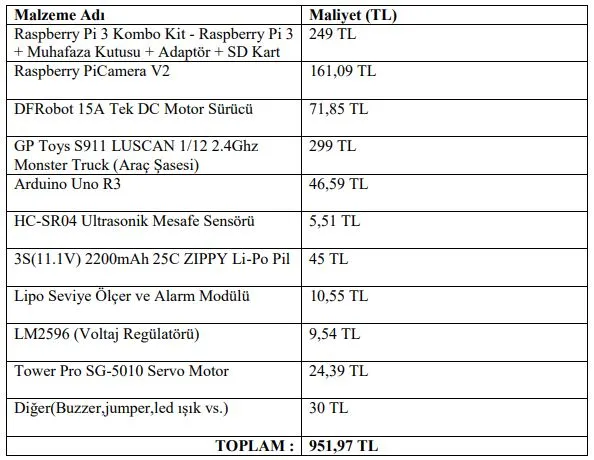 | Malzeme Adı | Maliyet (TL) |
|---|---|
| Raspberry Pi 3 Kombo Kit - Raspberry Pi 3 + Muhafaza Kutusu + Adaptör + SD Kart | 249 TL |
| Raspberry PiCamera V2 | 161,09 TL |
| DFRobot 15A Tek DC Motor Sürücü | 71,85 TL |
| GP Toys S911 LUSCAN 1/12 2.4Ghz Monster Truck (Araç Şasesi) | 299 TL |
| Arduino Uno R3 | 46,59 TL |
| HC-SR04 Ultrasonik Mesafe Sensörü | 5,51 TL |
| 3S(11.1V) 2200mAh 25C ZIPPY Li-Po Pil | 45 TL |
| Lipo Seviye Ölçer ve Alarm Modülü | 10,55 TL |
| LM2596 (Voltaj Regülatörü) | 9,54 TL |
| Tower Pro SG-5010 Servo Motor | 24,39 TL |
| Diğer(Buzzer,jumper,led ışık vs.) | 30 TL |
| TOPLAM : | 951,97 TL |